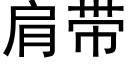 肩带